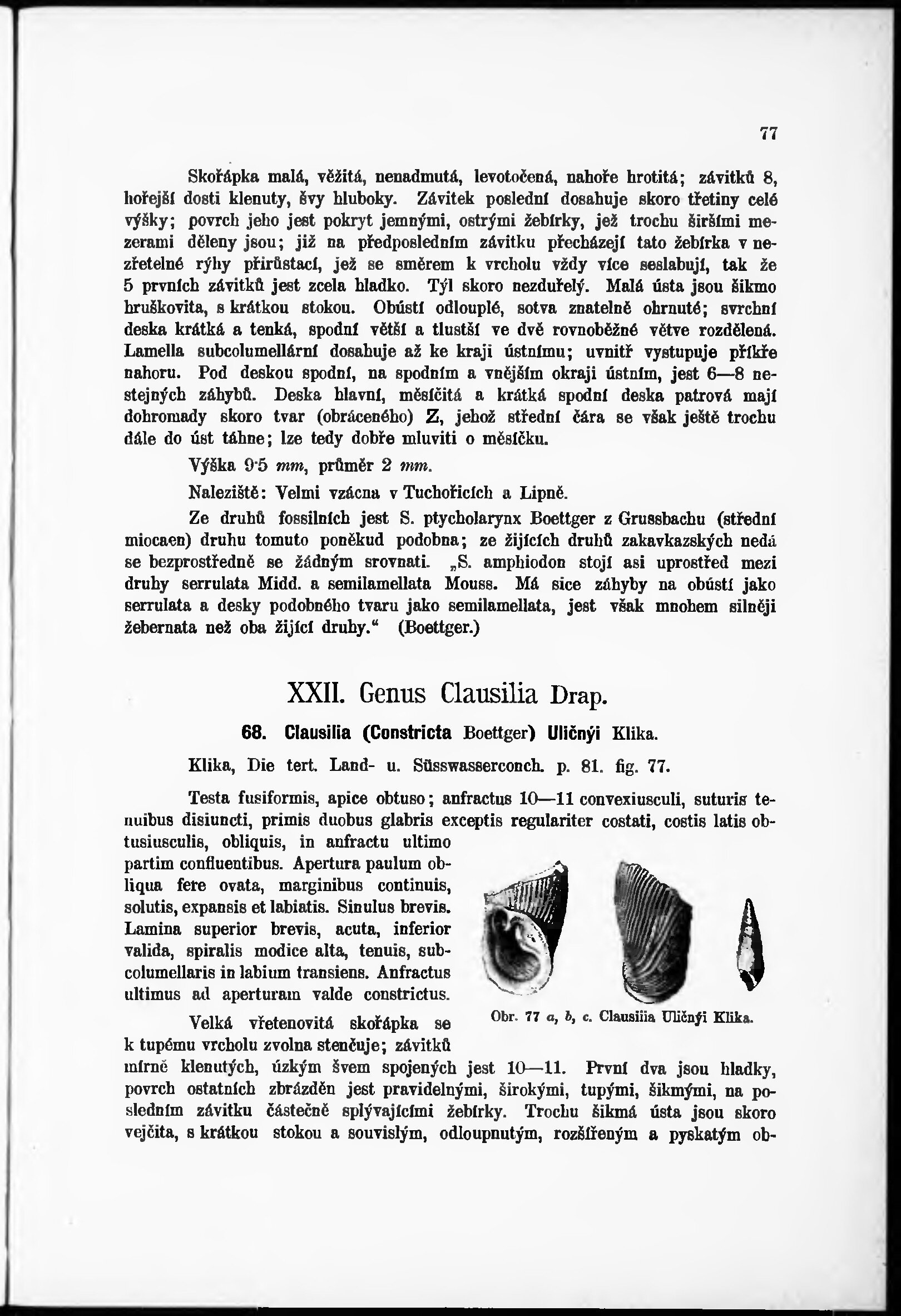 77

Skořápka malá, věžitá, nenadmutá, levotočená, nahoře hrotitá; závitků 8, hořejší dosti klenuty, švy hluboky. Závitek poslední dosahuje skoro třetiny celé výšky; povrch jeho jest pokryt jemnými, ostrými žebírky, jež trochu širšími mezerami děleny jsou; již na předposledním závitku přecházejí tato žebírka v nezřetelné rýhy přirůstací, jež se směrem k vrcholu vždy více seslabují, tak že 5 prvních závitků jest zcela hladko. Týl skoro nezduřelý. Malá ústa jsou šikmo hruškovita, s krátkou stokou. Obústí odlouplé, sotva znatelně ohrnuté; svrchní deska krátká a tenká, spodní větší a tlustší ve dvě rovnoběžné větve rozdělená. Lamella subcolumellární dosahuje až ke kraji ústnímu; uvnitř vystupuje příkře nahoru. Pod deskou spodní, na spodním a vnějším okraji ústním, jest 6—8 nestejných záhybů. Deska hlavní, měsíčitá a krátká spodní deska patrová mají dohromady skoro tvar (obráceného) Z, jehož střední čára se však ještě trochu dále do úst táhne; lze tedy dobře mluviti o měsíčku.

Výška 9·5 mm, průměr 2 mm.

Naleziště: Velmi vzácna v Tuchořicích a Lipně.

Ze druhů fossilních jest S. ptycholarynx Boettger z Grussbachu (střední miocaen) druhu tomuto poněkud podobna; ze žijících druhů zakavkazských nedá se bezprostředně se žádným srovnati. „S. amphiodon stojí asi uprostřed mezi druhy serrulata Midd. a semilamellata Mouss. Má sice záhyby na obústí jako serrulata a desky podobného tvaru jako semilamellata, jest však mnohem silněji žebernata než oba žijící druhy.“ (Boettger.)

XXII. Genus Clausilia Drap.

68. Clausilia (Constricta Boettger) Uličnýi Klika.

Klika, Die tert. Land- u. Süsswasserconch. p. 81. fig. 77.

Testa fusiformis, apice obtuso; anfractus 10—11 convexiusculi, suturis tenuibus disiuncti, primis duobus glabris exceptis regulariter costati, costis latis obtusiusculis, obliquis, in anfractu ultimo partim confluentibus. Apertura paulum obliqua fere ovata, marginibus continuis, solutis, expansis et labiatis. Sinulus brevis. Lamina superior brevis, acuta, inferior valida, spiralis modice alta, tenuis, subcolumellaris in labium transiens. Anfractus ultimus ad aperturam valde constrictus.

Obr. 77 a, b, c. Clausilia Uličnýi Klika.

Velká vřetenovitá skořápka se k tupému vrcholu zvolna stenčuje; závitků mírně klenutých, úzkým švem spojených jest 10—11. První dva jsou hladky, povrch ostatních zbrázděn jest pravidelnými, širokými, tupými, šikmými, na posledním závitku částečně splývajícími žebírky. Trochu šikmá ústa jsou skoro vejčita, s krátkou stokou a souvislým, odloupnutým, rozšířeným a pyskatým ob-